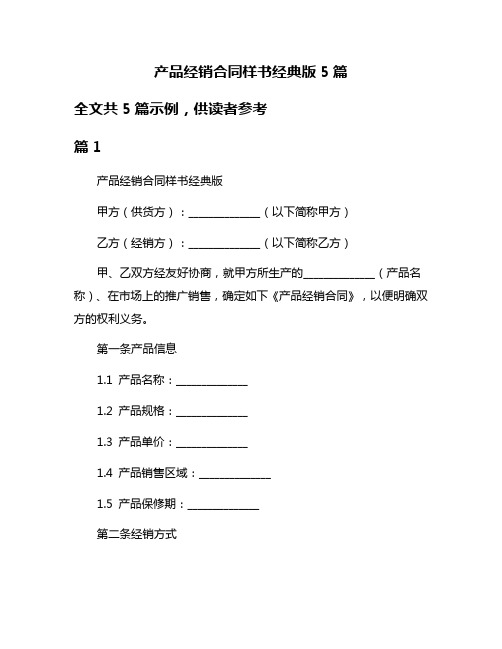 产品经销合同样书经典版 5 篇

全文共 5 篇示例，供读者参考

篇 1

产品经销合同样书经典版

甲方（供货方）：______________（以下简称甲方）

乙方（经销方）：______________（以下简称乙方）

甲、乙双方经友好协商，就甲方所生产的______________（产品名称）、在市场上的推广销售，确定如下《产品经销合同》，以便明确双方的权利义务。

第一条产品信息

1.1 产品名称：______________

1.2 产品规格：______________

1.3 产品单价：______________

1.4 产品销售区域：______________

1.5 产品保修期：______________

第二条经销方式